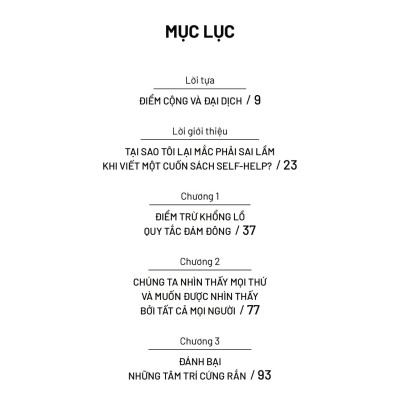 MỤC LỤC

Lời tựa

ĐIỂM CỘNG VÀ ĐẠI DỊCH / 9

Lời giới thiệu

TẠI SAO TÔI LẠI MẮC PHẢI SAI LẦM KHI VIẾT MỘT CUỐN SÁCH SELF-HELP? / 23

Chương 1

ĐIỂM TRỪ KHỔNG LỒ QUY TẮC ĐÁM ĐÔNG / 37

Chương 2

CHÚNG TA NHÌN THẤY MỌI THỨ VÀ MUỐN ĐƯỢC NHÌN THẤY BỞI TẤT CẢ MỌI NGƯỜI / 77

Chương 3

ĐÁNH BẠI NHỮNG TÂM TRÍ CỨNG RẮN / 93